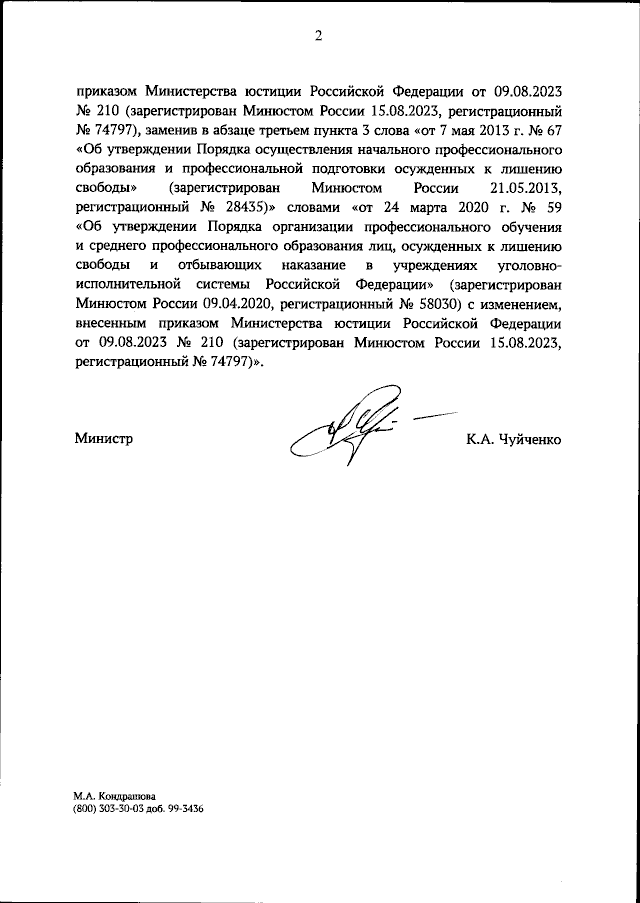 2

приказом Министерства юстиции Российской Федерации от 09.08.2023 № 210 (зарегистрирован Минюстом России 15.08.2023, регистрационный № 74797), заменив в абзаце третьем пункта 3 слова «от 7 мая 2013 г. № 67 «Об утверждении Порядка осуществления начального профессионального образования и профессиональной подготовки осужденных к лишению свободы» (зарегистрирован Минюстом России 21.05.2013, регистрационный № 28435)» словами «от 24 марта 2020 г. № 59 «Об утверждении Порядка организации профессионального обучения и среднего профессионального образования лиц, осужденных к лишению свободы и отбывающих наказание в учреждениях уголовно-исполнительной системы Российской Федерации» (зарегистрирован Минюстом России 09.04.2020, регистрационный № 58030) с изменением, внесенным приказом Министерства юстиции Российской Федерации от 09.08.2023 № 210 (зарегистрирован Минюстом России 15.08.2023, регистрационный № 74797)».

Министр

К.А. Чуйченко

М.А. Кондрашова
(800) 303-30-03 доб. 99-3436